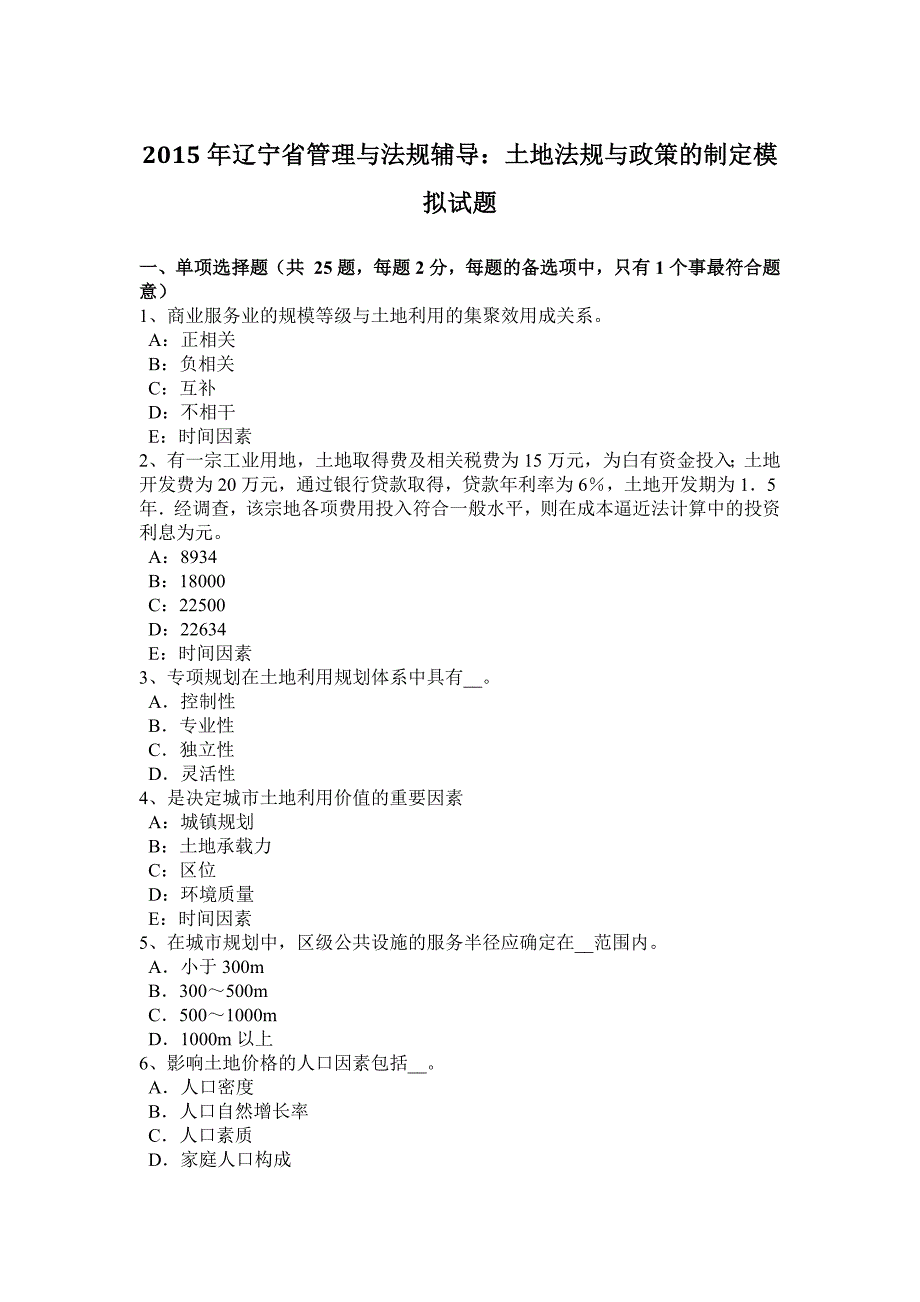 2015 年辽宁省管理与法规辅导：土地法规与政策的制定模拟试题

一、单项选择题（共 25 题，每题 2 分，每题的备选项中，只有 1 个事最符合题意）
1、商业服务业的规模等级与土地利用的集聚效用成关系。
A：正相关
B：负相关
C：互补
D：不相干
E：时间因素
2、有一宗工业用地，土地取得费及相关税费为 15 万元，为白有资金投入；土地开发费为 20 万元，通过银行贷款取得，贷款年利率为 6%，土地开发期为 1．5 年．经调查，该宗地各项费用投入符合一般水平，则在成本逼近法计算中的投资利息为元。
A：8934
B：18000
C：22500
D：22634
E：时间因素
3、专项规划在土地利用规划体系中具有__。
A．控制性
B．专业性
C．独立性
D．灵活性
4、是决定城市土地利用价值的重要因素
A：城镇规划
B：土地承载力
C：区位
D：环境质量
E：时间因素
5、在城市规划中，区级公共设施的服务半径应确定在__范围内。
A．小于 300m
B．300～500m
C．500～1000m
D．1000m 以上
6、影响土地价格的人口因素包括__。
A．人口密度
B．人口自然增长率
C．人口素质
D．家庭人口构成